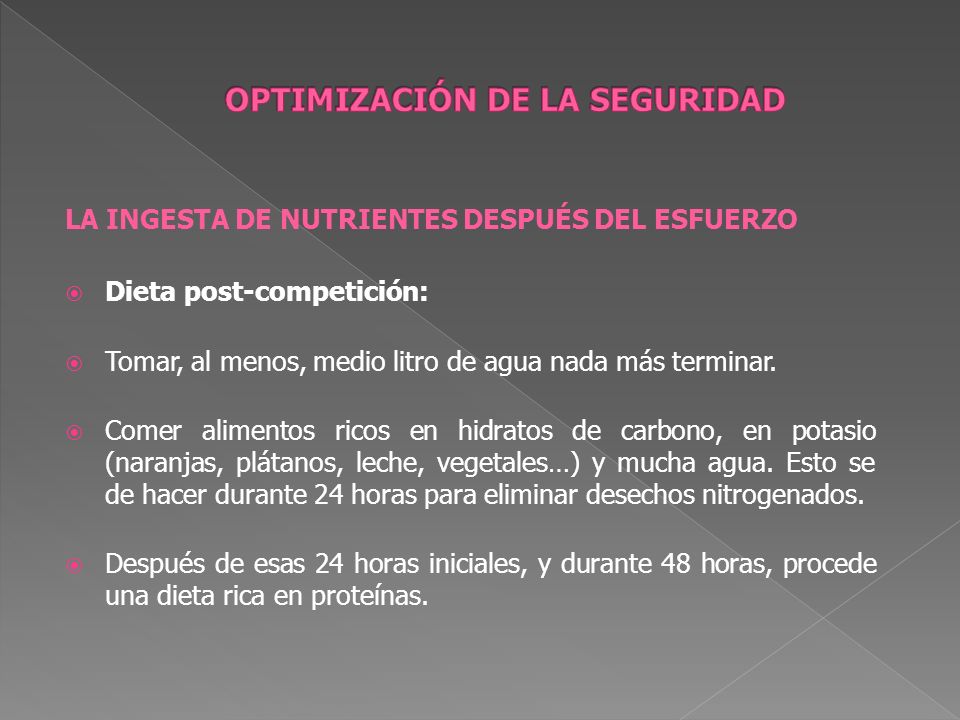 OPTIMIZACIÓN DE LA SEGURIDAD

LA INGESTA DE NUTRIENTES DESPUÉS DEL ESFUERZO

Dieta post-competición:

Tomar, al menos, medio litro de agua nada más terminar.

Comer alimentos ricos en hidratos de carbono, en potasio (naranjas, plátanos, leche, vegetales…) y mucha agua. Esto se de hacer durante 24 horas para eliminar desechos nitrogenados.

Después de esas 24 horas iniciales, y durante 48 horas, procede una dieta rica en proteínas.